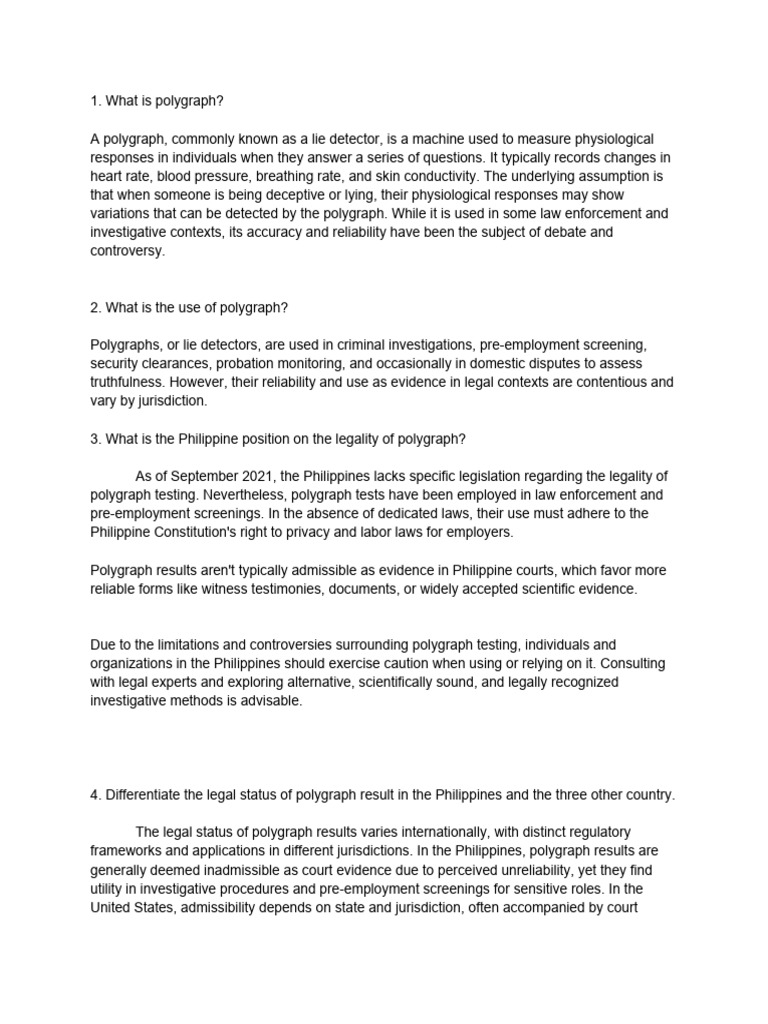 1. What is polygraph?

A polygraph, commonly known as a lie detector, is a machine used to measure physiological responses in individuals when they answer a series of questions. It typically records changes in heart rate, blood pressure, breathing rate, and skin conductivity. The underlying assumption is that when someone is being deceptive or lying, their physiological responses may show variations that can be detected by the polygraph. While it is used in some law enforcement and investigative contexts, its accuracy and reliability have been the subject of debate and controversy.

2. What is the use of polygraph?

Polygraphs, or lie detectors, are used in criminal investigations, pre-employment screening, security clearances, probation monitoring, and occasionally in domestic disputes to assess truthfulness. However, their reliability and use as evidence in legal contexts are contentious and vary by jurisdiction.

3. What is the Philippine position on the legality of polygraph?

As of September 2021, the Philippines lacks specific legislation regarding the legality of polygraph testing. Nevertheless, polygraph tests have been employed in law enforcement and pre-employment screenings. In the absence of dedicated laws, their use must adhere to the Philippine Constitution's right to privacy and labor laws for employers.

Polygraph results aren't typically admissible as evidence in Philippine courts, which favor more reliable forms like witness testimonies, documents, or widely accepted scientific evidence.

Due to the limitations and controversies surrounding polygraph testing, individuals and organizations in the Philippines should exercise caution when using or relying on it. Consulting with legal experts and exploring alternative, scientifically sound, and legally recognized investigative methods is advisable.

4. Differentiate the legal status of polygraph result in the Philippines and the three other country.

The legal status of polygraph results varies internationally, with distinct regulatory frameworks and applications in different jurisdictions. In the Philippines, polygraph results are generally deemed inadmissible as court evidence due to perceived unreliability, yet they find utility in investigative procedures and pre-employment screenings for sensitive roles. In the United States, admissibility depends on state and jurisdiction, often accompanied by court